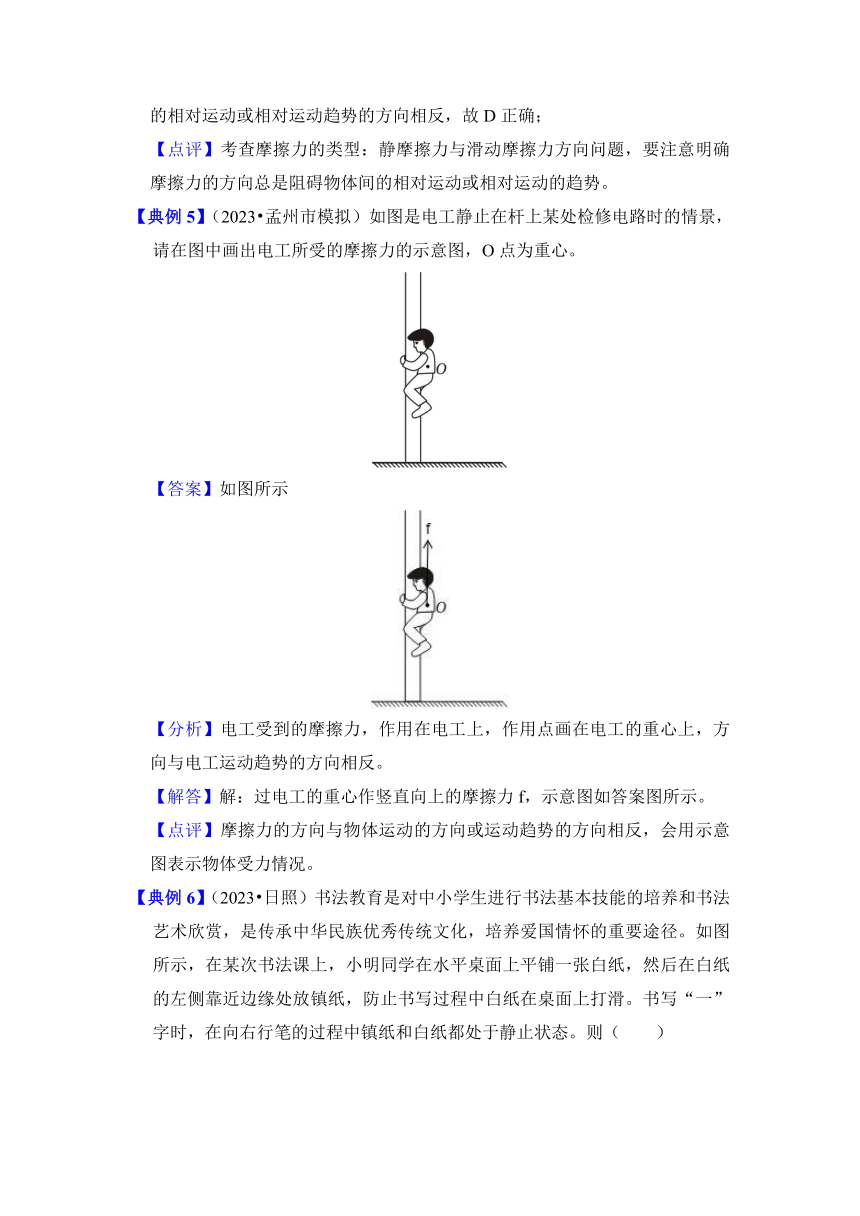 的相对运动或相对运动趋势的方向相反，故 D 正确；

【点评】考查摩擦力的类型：静摩擦力与滑动摩擦力方向问题，要注意明确摩擦力的方向总是阻碍物体间的相对运动或相对运动的趋势。

【典例 5】（2023•孟州市模拟）如图是电工静止在杆上某处检修电路时的情景，请在图中画出电工所受的摩擦力的示意图，O 点为重心。

O

【答案】如图所示

f

O

【分析】电工受到的摩擦力，作用在电工上，作用点画在电工的重心上，方向与电工运动趋势的方向相反。

【解答】解：过电工的重心作竖直向上的摩擦力 f，示意图如答案图所示。

【点评】摩擦力的方向与物体运动的方向或运动趋势的方向相反，会用示意图表示物体受力情况。

【典例 6】（2023•日照）书法教育是对中小学生进行书法基本技能的培养和书法艺术欣赏，是传承中华民族优秀传统文化，培养爱国情怀的重要途径。如图所示，在某次书法课上，小明同学在水平桌面上平铺一张白纸，然后在白纸的左侧靠近边缘处放镇纸，防止书写过程中白纸在桌面上打滑。书写“一”字时，在向右行笔的过程中镇纸和白纸都处于静止状态。则（　　）